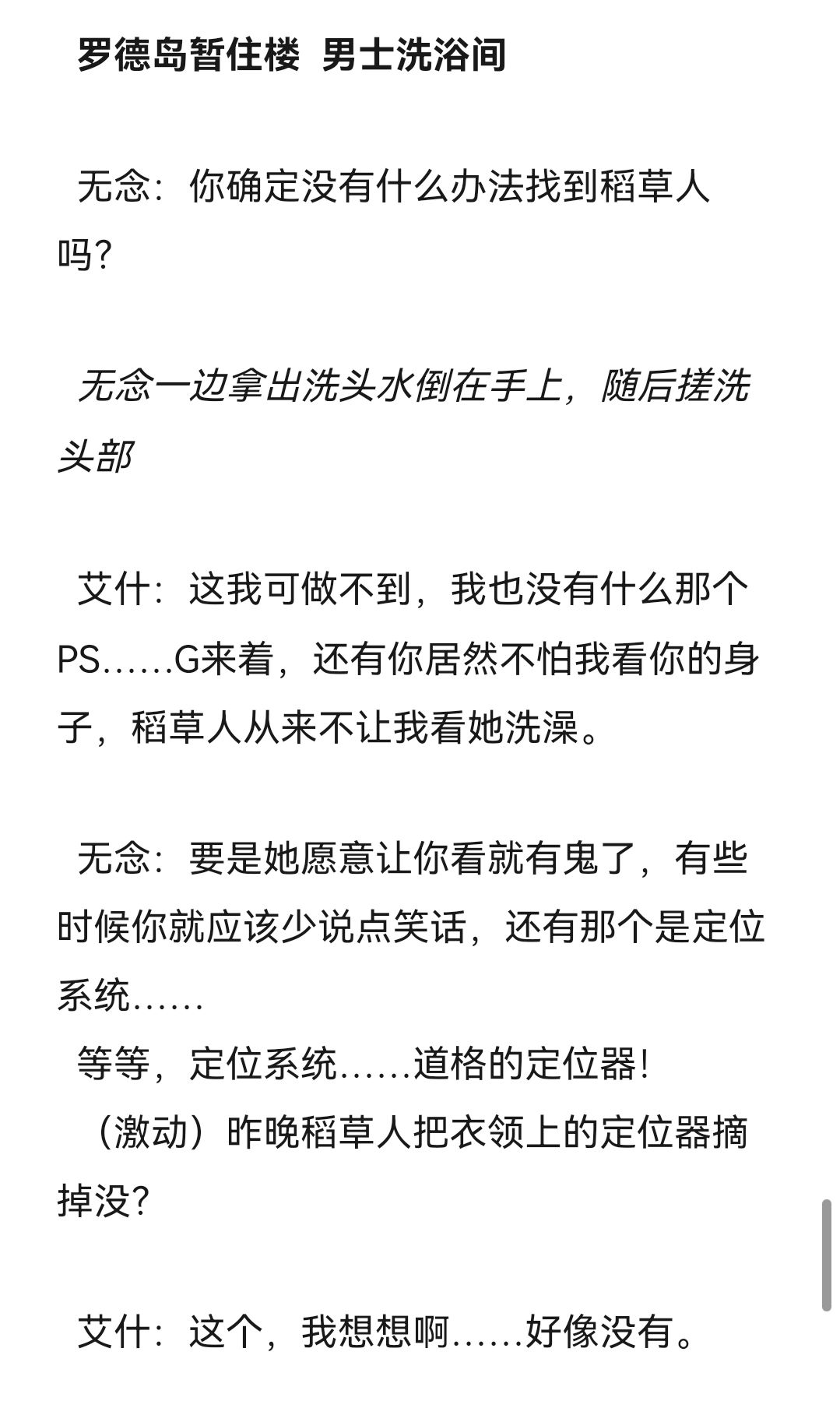 罗德岛暂住楼 男士洗浴间

无念：你确定没有什么办法找到稻草人吗?

无念一边拿出洗头水倒在手上，随后搓洗头部

艾什：这我可做不到，我也没有什么那个PS……G来着，还有你居然不怕我看你的身子，稻草人从来不让我看她洗澡。

无念：要是她愿意让你看就有鬼了，有些时候你就应该少说点笑话，还有那个是定位系统……
等等，定位系统……道格的定位器!
（激动）昨晚稻草人把衣领上的定位器摘掉没?

艾什：这个，我想想啊……好像没有。